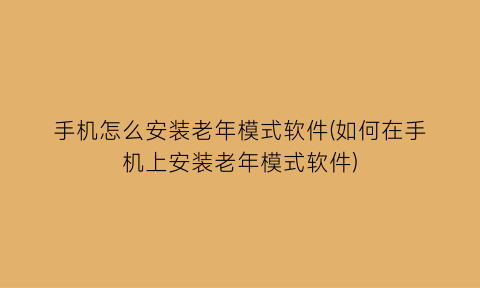 手机怎么安装老年模式软件(如何在手机上安装老年模式软件)